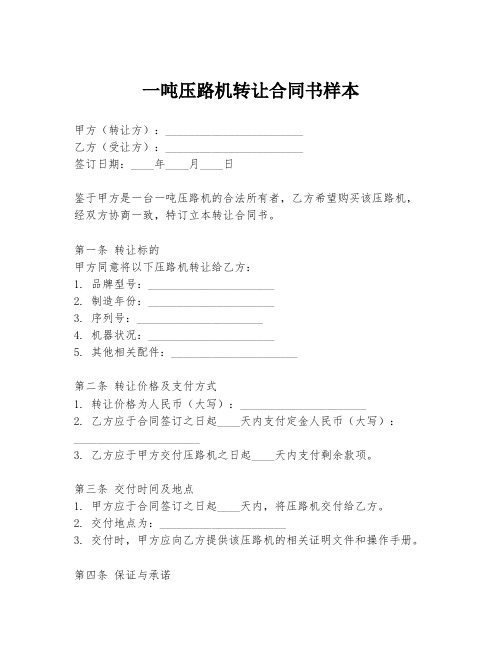 一吨压路机转让合同书样本

甲方（转让方）：________________________
乙方（受让方）：________________________
签订日期：____年____月____日

鉴于甲方是一台一吨压路机的合法所有者，乙方希望购买该压路机，经双方协商一致，特订立本转让合同书。

第一条 转让标的
甲方同意将以下压路机转让给乙方：
1. 品牌型号：______________________
2. 制造年份：______________________
3. 序列号：______________________
4. 机器状况：______________________
5. 其他相关配件：______________________

第二条 转让价格及支付方式
1. 转让价格为人民币（大写）：______________________
2. 乙方应于合同签订之日起____天内支付定金人民币（大写）：______________________
3. 乙方应于甲方交付压路机之日起____天内支付剩余款项。

第三条 交付时间及地点
1. 甲方应于合同签订之日起____天内，将压路机交付给乙方。
2. 交付地点为：______________________
3. 交付时，甲方应向乙方提供该压路机的相关证明文件和操作手册。

第四条 保证与承诺